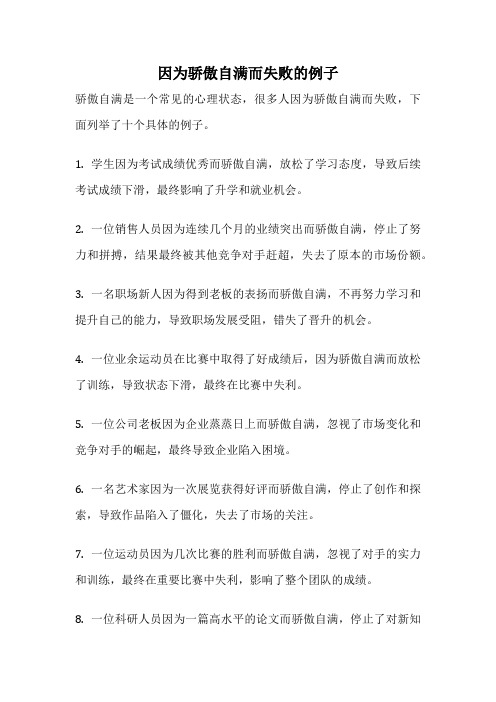 因为骄傲自满而失败的例子

骄傲自满是一个常见的心理状态，很多人因为骄傲自满而失败，下面列举了十个具体的例子。

1. 学生因为考试成绩优秀而骄傲自满，放松了学习态度，导致后续考试成绩下滑，最终影响了升学和就业机会。

2. 一位销售人员因为连续几个月的业绩突出而骄傲自满，停止了努力和拼搏，结果最终被其他竞争对手赶超，失去了原本的市场份额。

3. 一名职场新人因为得到老板的表扬而骄傲自满，不再努力学习和提升自己的能力，导致职场发展受阻，错失了晋升的机会。

4. 一位业余运动员在比赛中取得了好成绩后，因为骄傲自满而放松了训练，导致状态下滑，最终在比赛中失利。

5. 一位公司老板因为企业蒸蒸日上而骄傲自满，忽视了市场变化和竞争对手的崛起，最终导致企业陷入困境。

6. 一名艺术家因为一次展览获得好评而骄傲自满，停止了创作和探索，导致作品陷入了僵化，失去了市场的关注。

7. 一位运动员因为几次比赛的胜利而骄傲自满，忽视了对手的实力和训练，最终在重要比赛中失利，影响了整个团队的成绩。

8. 一位科研人员因为一篇高水平的论文而骄傲自满，停止了对新知